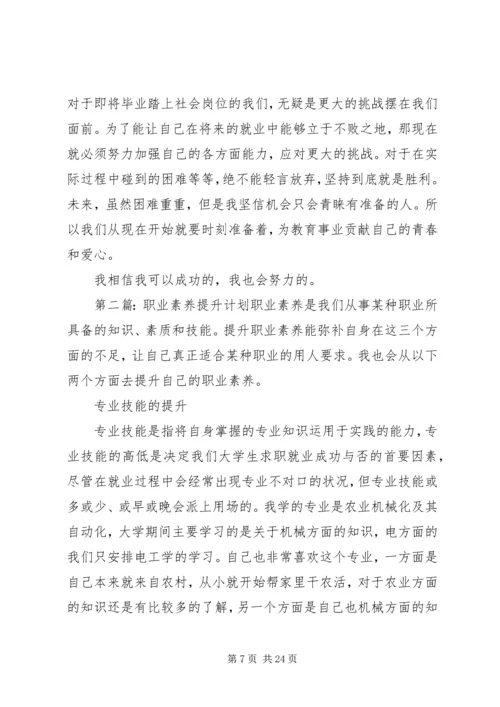 对于即将毕业踏上社会岗位的我们，无疑是更大的挑战摆在我们面前。为了能让自己在将来的就业中能够立于不败之地，那现在就必须努力加强自己的各方面能力，应对更大的挑战。对于在实际过程中碰到的困难等等，绝不能轻言放弃，坚持到底就是胜利。未来，虽然困难重重，但是我坚信机会只会青睐有准备的人。所以我们从现在开始就要时刻准备着，为教育事业贡献自己的青春和爱心。

我相信我可以成功的，我也会努力的。

第二篇：职业素养提升计划职业素养是我们从事某种职业所具备的知识、素质和技能。提升职业素养能弥补自身在这三个方面的不足，让自己真正适合某种职业的用人要求。我也会从以下两个方面去提升自己的职业素养。

专业技能的提升

专业技能是指将自身掌握的专业知识运用于实践的能力，专业技能的高低是决定我们大学生求职就业成功与否的首要因素，尽管在就业过程中会经常出现专业不对口的状况，但专业技能或多或少、或早或晚会派上用场的。我学的专业是农业机械化及其自动化，大学期间主要学习的是关于机械方面的知识，电方面的我们只安排电工学的学习。自己也非常喜欢这个专业，一方面是自己本来就来自农村，从小就开始帮家里干农活，对于农业方面的知识还是有比较多的了解，另一个方面是自己也机械方面的知

第 7 页 共 24 页